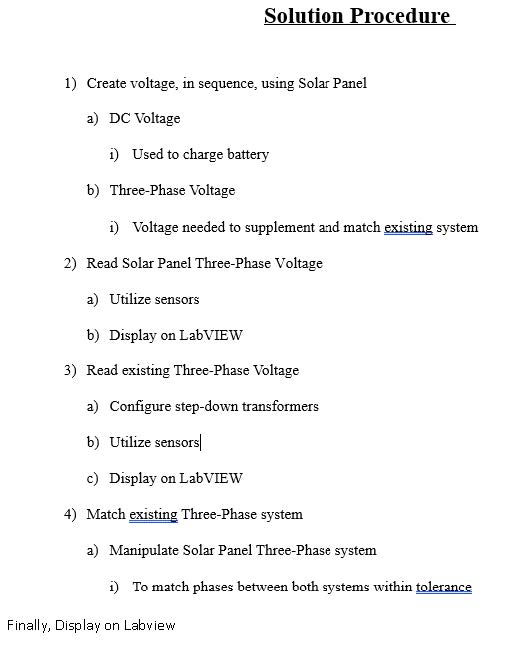 Solution Procedure

1) Create voltage, in sequence, using Solar Panel

a) DC Voltage

i) Used to charge battery

b) Three-Phase Voltage

i) Voltage needed to supplement and match existing system

2) Read Solar Panel Three-Phase Voltage

a) Utilize sensors

b) Display on LabVIEW

3) Read existing Three-Phase Voltage

a) Configure step-down transformers

b) Utilize sensors

c) Display on LabVIEW

4) Match existing Three-Phase system

a) Manipulate Solar Panel Three-Phase system

i) To match phases between both systems within tolerance

Finally, Display on Labview